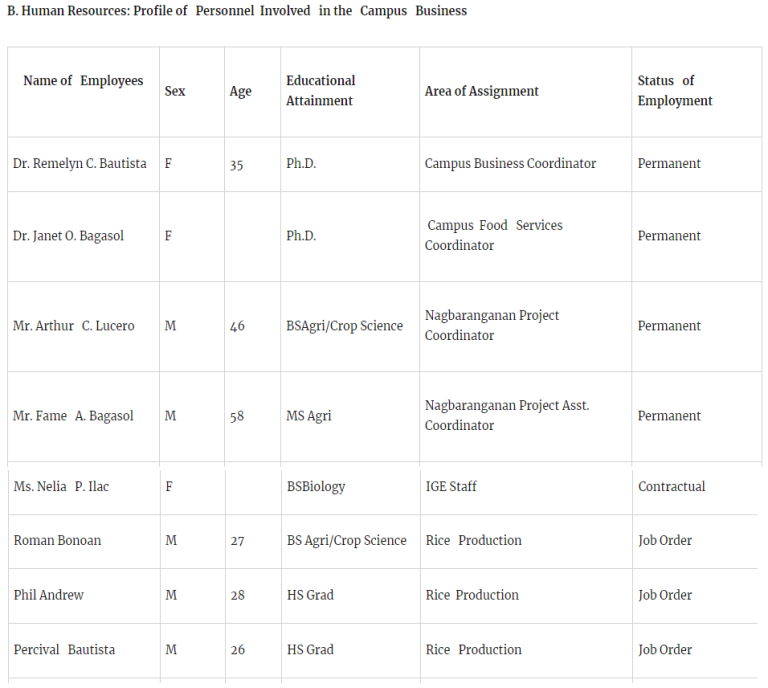 B. Human Resources: Profile of Personnel Involved in the Campus Business

| Name of Employees | Sex | Age | Educational Attainment | Area of Assignment | Status of Employment |
|---|---|---|---|---|---|
| Dr. Remelyn C. Bautista | F | 35 | Ph.D. | Campus Business Coordinator | Permanent |
| Dr. Janet O. Bagasol | F | | Ph.D. | Campus Food Services Coordinator | Permanent |
| Mr. Arthur C. Lucero | M | 46 | BSAgri/Crop Science | Nagbaranganan Project Coordinator | Permanent |
| Mr. Fame A. Bagasol | M | 58 | MS Agri | Nagbaranganan Project Asst. Coordinator | Permanent |
| Ms. Nelia P. Ilac | F | | BSBiology | IGE Staff | Contractual |
| Roman Bonoan | M | 27 | BS Agri/Crop Science | Rice Production | Job Order |
| Phil Andrew | M | 28 | HS Grad | Rice Production | Job Order |
| Percival Bautista | M | 26 | HS Grad | Rice Production | Job Order |